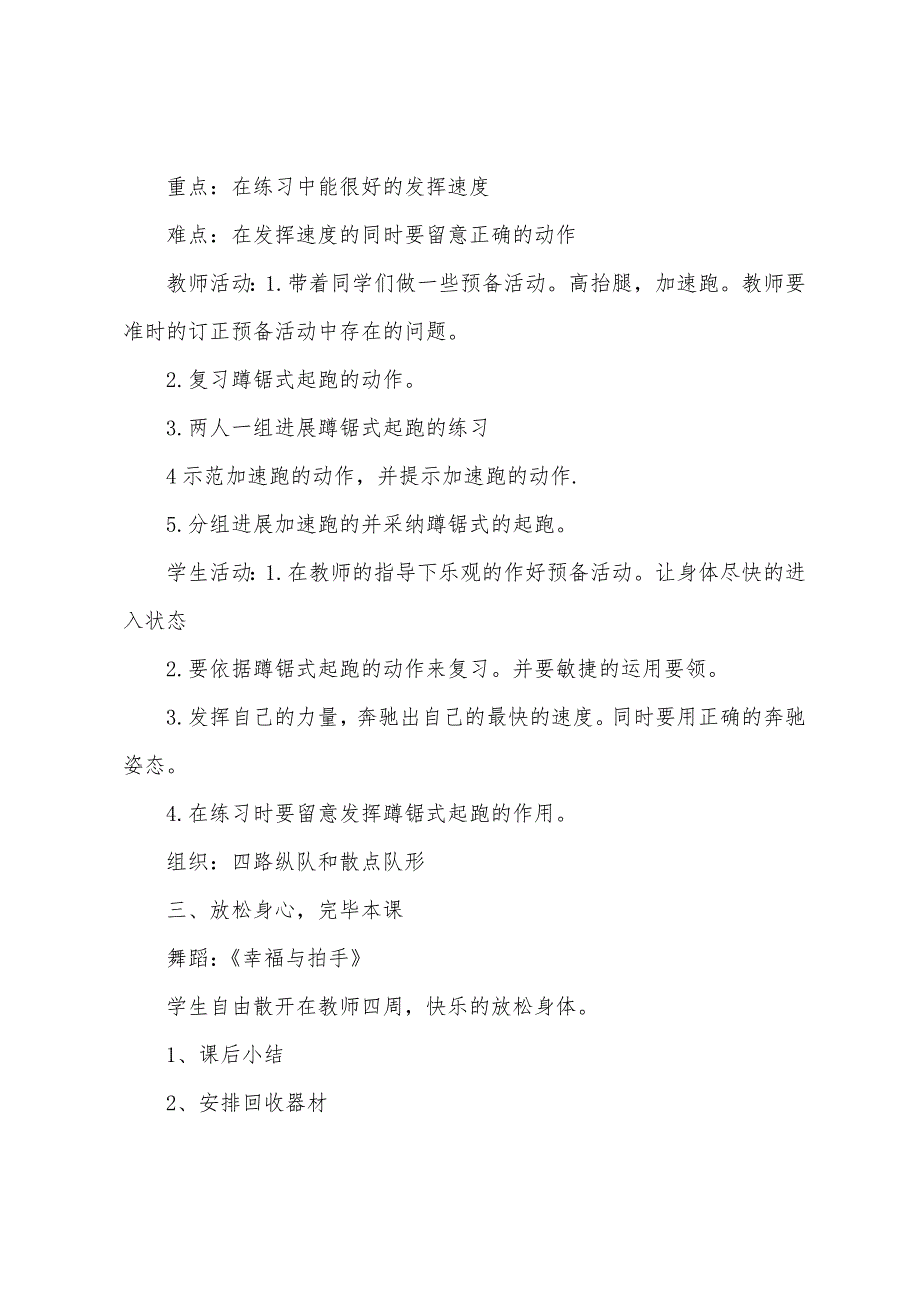 重点：在练习中能很好的发挥速度

难点：在发挥速度的同时要留意正确的动作

教师活动：1.带着同学们做一些预备活动。高抬腿，加速跑。教师要准时的订正预备活动中存在的问题。

2.复习蹲锯式起跑的动作。

3.两人一组进展蹲锯式起跑的练习

4示范加速跑的动作，并提示加速跑的动作.

5.分组进展加速跑的并采纳蹲锯式的起跑。

学生活动：1.在教师的指导下乐观的作好预备活动。让身体尽快的进入状态

2.要依据蹲锯式起跑的动作来复习。并要敏捷的运用要领。

3.发挥自己的力量，奔驰出自己的最快的速度。同时要用正确的奔驰姿态。

4.在练习时要留意发挥蹲锯式起跑的作用。

组织：四路纵队和散点队形

三、放松身心，完毕本课

舞蹈：《幸福与拍手》

学生自由散开在教师四周，快乐的放松身体。

1、课后小结

2、安排回收器材